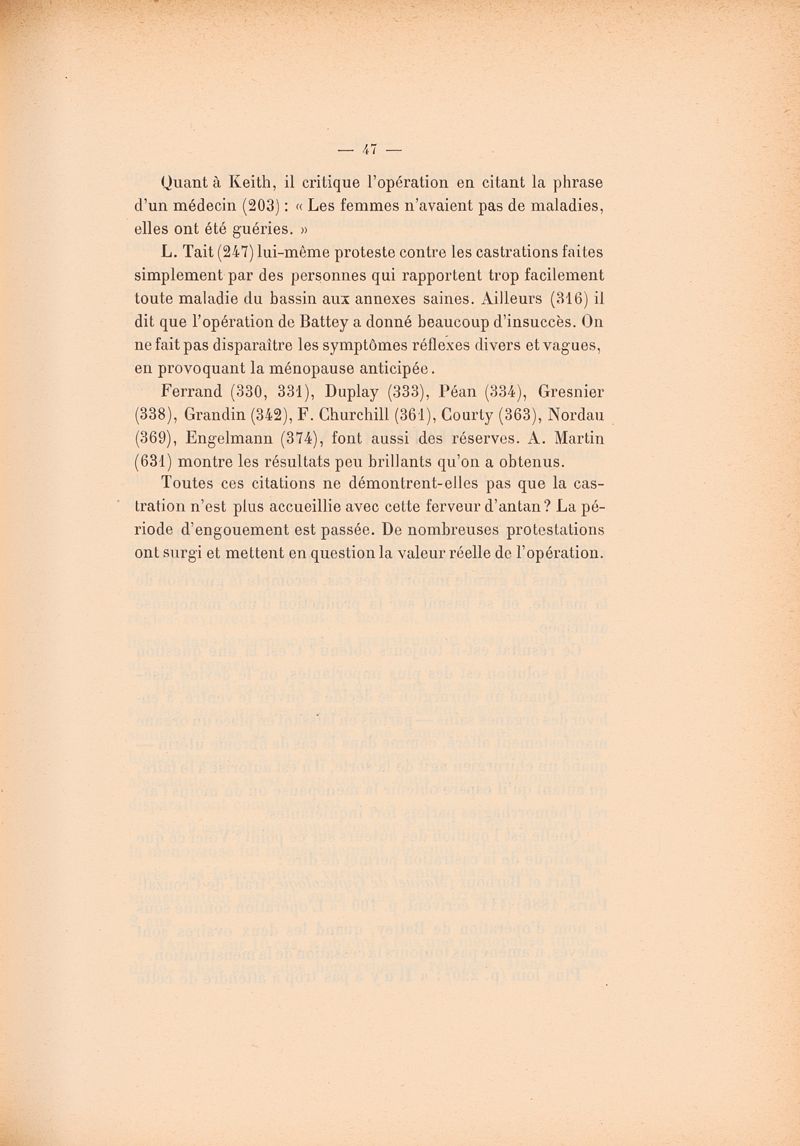 — 47 —

Quant à Keith, il critique l'opération en citant la phrase d'un médecin (203) : « Les femmes n'avaient pas de maladies, elles ont été guéries. »

L. Tait (247) lui-même proteste contre les castrations faites simplement par des personnes qui rapportent trop facilement toute maladie du bassin aux annexes saines. Ailleurs (316) il dit que l'opération de Battey a donné beaucoup d'insuccès. On ne fait pas disparaître les symptômes réflexes divers et vagues, en provoquant la ménopause anticipée.

Ferrand (330, 331), Duplay (333), Péan (334), Gresnier (338), Grandin (342), F. Churchill (361), Courty (363), Nordau (369), Engelmann (374), font aussi des réserves. A. Martin (631) montre les résultats peu brillants qu'on a obtenus.

Toutes ces citations ne démontrent-elles pas que la castration n'est plus accueillie avec cette ferveur d'antan ? La période d'engouement est passée. De nombreuses protestations ont surgi et mettent en question la valeur réelle de l'opération.